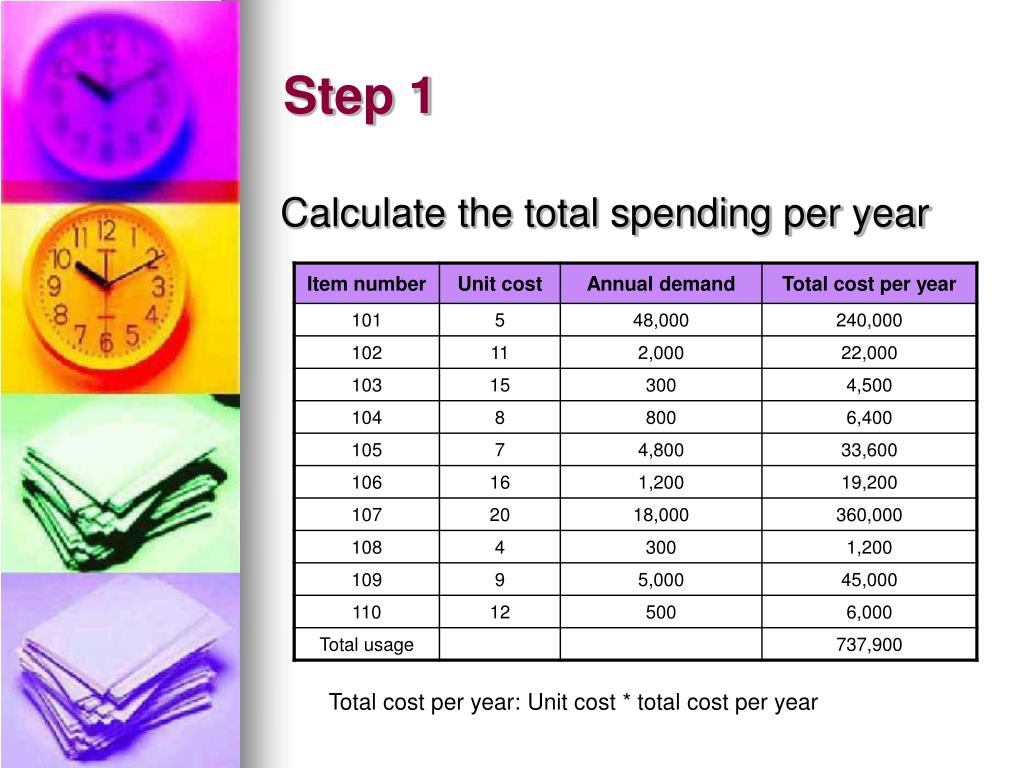 Step 1

Calculate the total spending per year

| Item number | Unit cost | Annual demand | Total cost per year |
|---|---|---|---|
| 101 | 5 | 48,000 | 240,000 |
| 102 | 11 | 2,000 | 22,000 |
| 103 | 15 | 300 | 4,500 |
| 104 | 8 | 800 | 6,400 |
| 105 | 7 | 4,800 | 33,600 |
| 106 | 16 | 1,200 | 19,200 |
| 107 | 20 | 18,000 | 360,000 |
| 108 | 4 | 300 | 1,200 |
| 109 | 9 | 5,000 | 45,000 |
| 110 | 12 | 500 | 6,000 |
| Total usage | | | 737,900 |

Total cost per year: Unit cost * total cost per year